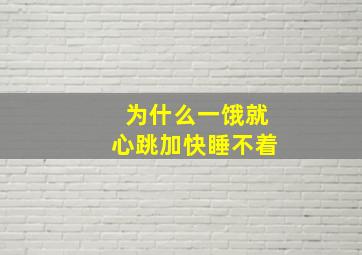 为什么一饿就
心跳加快睡不着